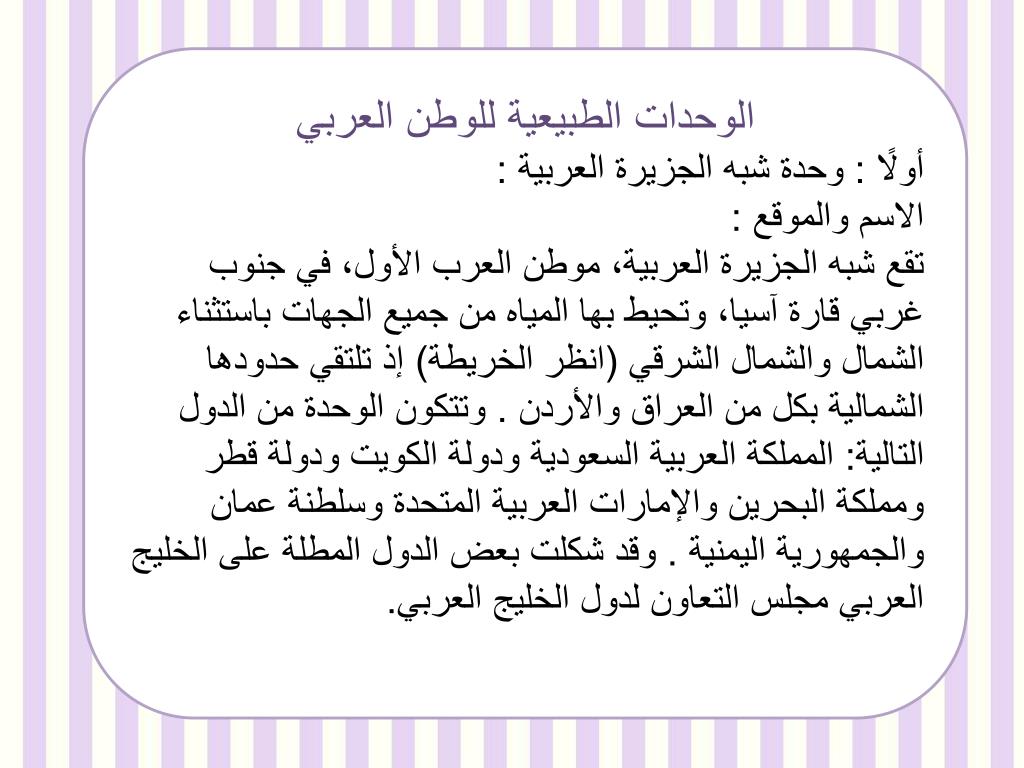 الوحدات الطبيعية للوطن العربي

أولًا : وحدة شبه الجزيرة العربية :

الاسم والموقع :

تقع شبه الجزيرة العربية، موطن العرب الأول، في جنوب غربي قارة آسيا، وتحيط بها المياه من جميع الجهات باستثناء الشمال والشمال الشرقي (انظر الخريطة) إذ تلتقي حدودها الشمالية بكل من العراق والأردن . وتتكون الوحدة من الدول التالية: المملكة العربية السعودية ودولة الكويت ودولة قطر ومملكة البحرين والإمارات العربية المتحدة وسلطنة عمان والجمهورية اليمنية . وقد شكلت بعض الدول المطلة على الخليج العربي مجلس التعاون لدول الخليج العربي.